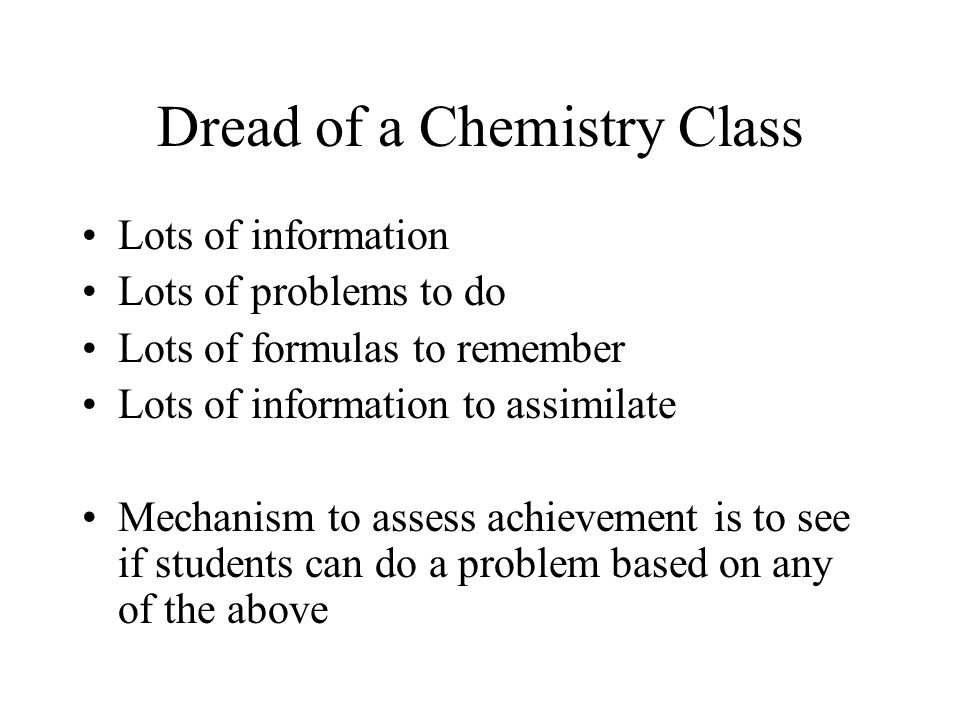 Dread of a Chemistry Class

• Lots of information
• Lots of problems to do
• Lots of formulas to remember
• Lots of information to assimilate

• Mechanism to assess achievement is to see if students can do a problem based on any of the above